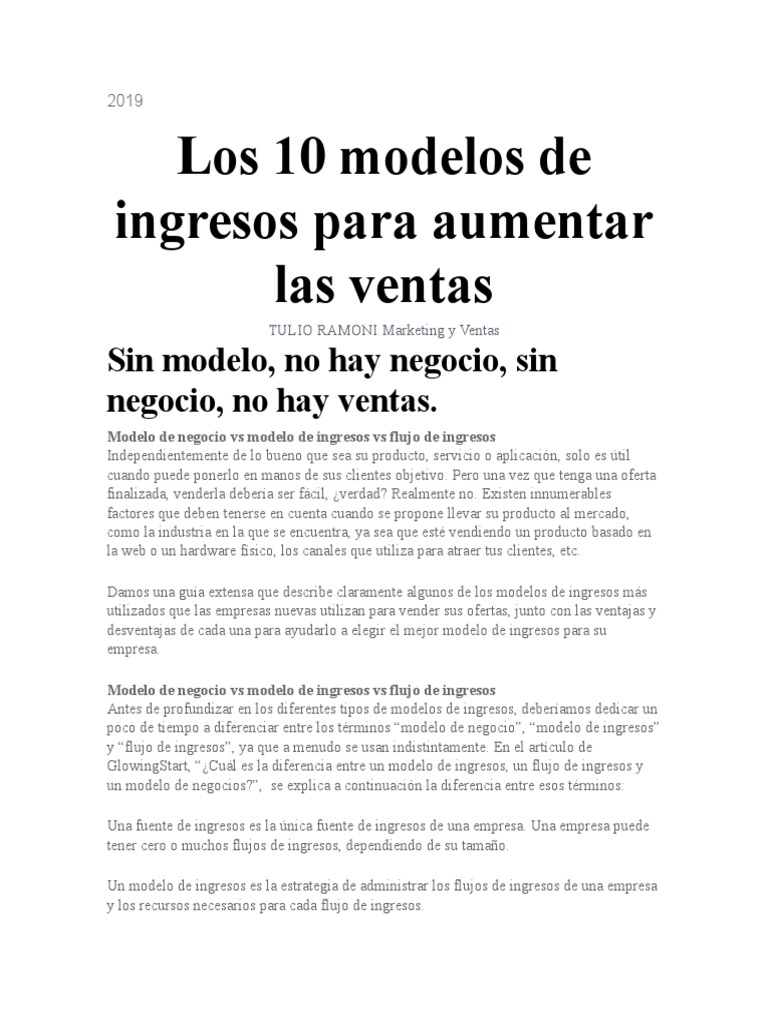 2019

Los 10 modelos de ingresos para aumentar las ventas

TULIO RAMONI Marketing y Ventas

Sin modelo, no hay negocio, sin negocio, no hay ventas.

Modelo de negocio vs modelo de ingresos vs flujo de ingresos
Independientemente de lo bueno que sea su producto, servicio o aplicación, solo es útil cuando puede ponerlo en manos de sus clientes objetivo. Pero una vez que tenga una oferta finalizada, venderla debería ser fácil, ¿verdad? Realmente no. Existen innumerables factores que deben tenerse en cuenta cuando se propone llevar su producto al mercado, como la industria en la que se encuentra, ya sea que esté vendiendo un producto basado en la web o un hardware físico, los canales que utiliza para atraer tus clientes, etc.

Damos una guía extensa que describe claramente algunos de los modelos de ingresos más utilizados que las empresas nuevas utilizan para vender sus ofertas, junto con las ventajas y desventajas de cada una para ayudarlo a elegir el mejor modelo de ingresos para su empresa.

Modelo de negocio vs modelo de ingresos vs flujo de ingresos
Antes de profundizar en los diferentes tipos de modelos de ingresos, deberíamos dedicar un poco de tiempo a diferenciar entre los términos “modelo de negocio”, “modelo de ingresos” y “flujo de ingresos”, ya que a menudo se usan indistintamente. En el artículo de GlowingStart, “¿Cuál es la diferencia entre un modelo de ingresos, un flujo de ingresos y un modelo de negocios?”, se explica a continuación la diferencia entre esos términos:

Una fuente de ingresos es la única fuente de ingresos de una empresa. Una empresa puede tener cero o muchos flujos de ingresos, dependiendo de su tamaño.

Un modelo de ingresos es la estrategia de administrar los flujos de ingresos de una empresa y los recursos necesarios para cada flujo de ingresos.